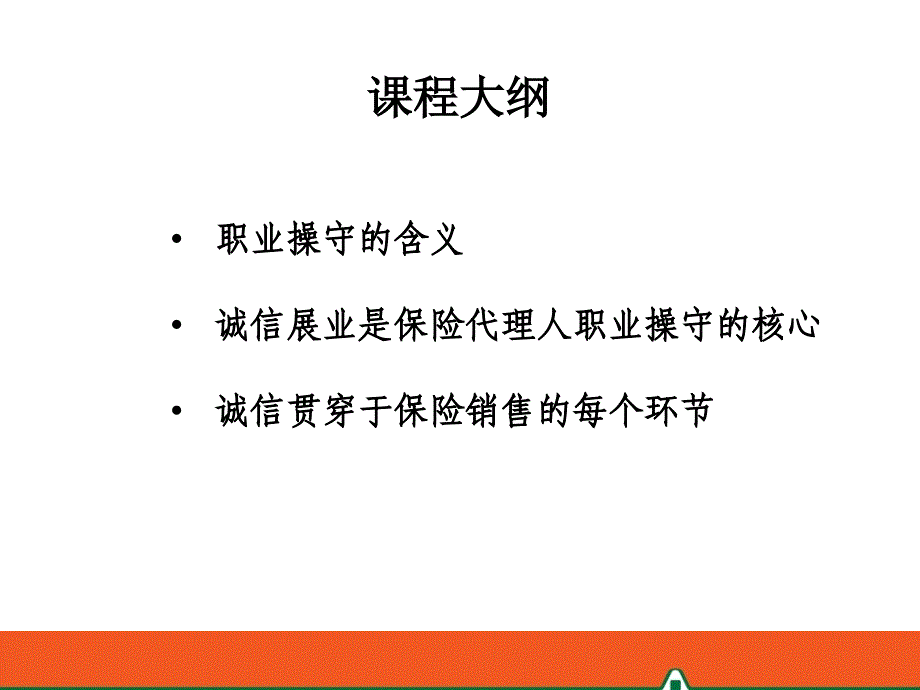 课程大纲

• 职业操守的含义

• 诚信展业是保险代理人职业操守的核心

• 诚信贯穿于保险销售的每个环节